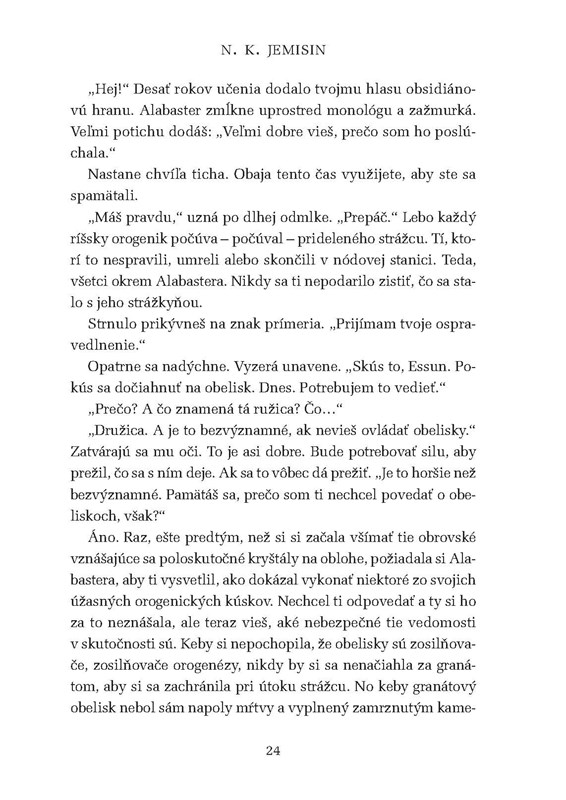 N. K. JEMISIN

„Hej!“ Desať rokov učenia dodalo tvojmu hlasu obsidiánovú hranu. Alabaster zmĺkne uprostred monológu a zažmurká. Veľmi potichu dodáš: „Veľmi dobre vieš, prečo som ho poslúchala.“

Nastane chvíľa ticha. Obaja tento čas využijete, aby ste sa spamätali.

„Máš pravdu,“ uzná po dlhej odmlke. „Prepáč.“ Lebo každý ríšsky orogenik počúva – počúval – prideleného strážcu. Tí, ktorí to nespravili, umreli alebo skončili v nódovej stanici. Teda, všetci okrem Alabastera. Nikdy sa ti nepodarilo zistiť, čo sa stalo s jeho strážkyňou.

Strnulo prikývneš na znak prímeria. „Prijímam tvoje ospravedlnenie.“

Opatrne sa nadýchne. Vyzerá unavene. „Skús to, Essun. Pokús sa dočiahnuť na obelisk. Dnes. Potrebujem to vedieť.“

„Prečo? A čo znamená tá ružica? Čo…“

„Družica. A je to bezvýznamné, ak nevieš ovládať obelisky.“ Zatvárajú sa mu oči. To je asi dobre. Bude potrebovať silu, aby prežil, čo sa s ním deje. Ak sa to vôbec dá prežiť. „Je to horšie než bezvýznamné. Pamätáš sa, prečo som ti nechcel povedať o obeliskoch, však?“

Áno. Raz, ešte predtým, než si si začala všímať tie obrovské vznášajúce sa poloskutočné kryštály na oblohe, požiadala si Alabastera, aby ti vysvetlil, ako dokázal vykonať niektoré zo svojich úžasných orogenických kúskov. Nechcel ti odpovedať a ty si ho za to neznášala, ale teraz vieš, aké nebezpečné tie vedomosti v skutočnosti sú. Keby si nepochopila, že obelisky sú zosilňovače, zosilňovače orogenézy, nikdy by si sa nenačiahla za granátom, aby si sa zachránila pri útoku strážcu. No keby granátový obelisk nebol sám napoly mŕtvy a vyplnený zamrznutým kame-

24